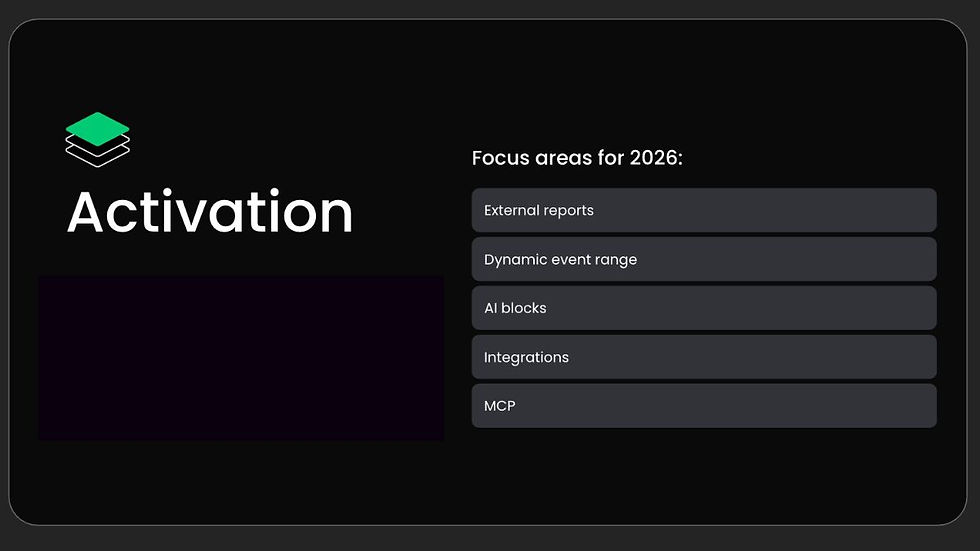 Activation

Focus areas for 2026:

External reports

Dynamic event range

AI blocks

Integrations

MCP